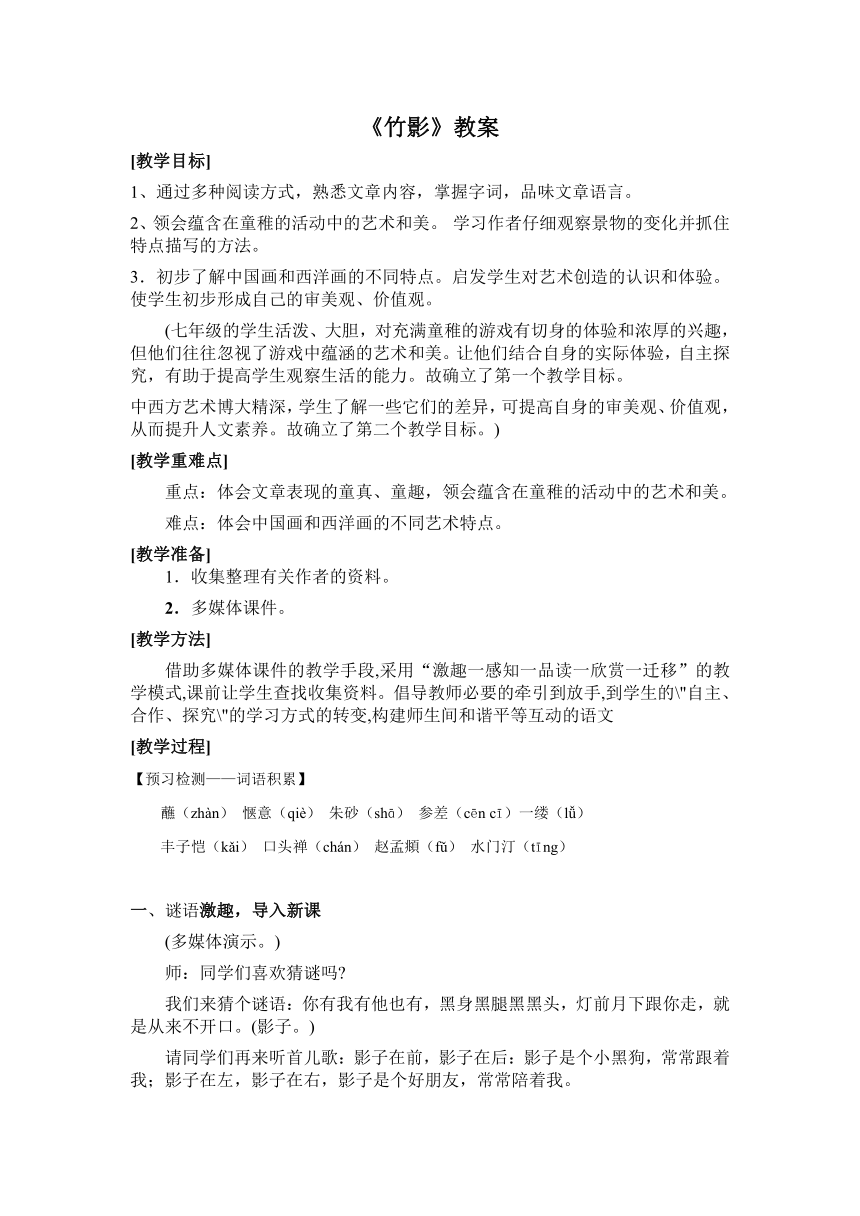 《竹影》教案

[教学目标]

1、通过多种阅读方式，熟悉文章内容，掌握字词，品味文章语言。

2、领会蕴含在童稚的活动中的艺术和美。 学习作者仔细观察景物的变化并抓住特点描写的方法。

3．初步了解中国画和西洋画的不同特点。启发学生对艺术创造的认识和体验。使学生初步形成自己的审美观、价值观。

(七年级的学生活泼、大胆，对充满童稚的游戏有切身的体验和浓厚的兴趣，但他们往往忽视了游戏中蕴涵的艺术和美。让他们结合自身的实际体验，自主探究，有助于提高学生观察生活的能力。故确立了第一个教学目标。

中西方艺术博大精深，学生了解一些它们的差异，可提高自身的审美观、价值观，从而提升人文素养。故确立了第二个教学目标。)

[教学重难点]

重点：体会文章表现的童真、童趣，领会蕴含在童稚的活动中的艺术和美。

难点：体会中国画和西洋画的不同艺术特点。

[教学准备]

1．收集整理有关作者的资料。

2．多媒体课件。

[教学方法]

借助多媒体课件的教学手段,采用“激趣一感知一品读一欣赏一迁移”的教学模式,课前让学生查找收集资料。倡导教师必要的牵引到放手,到学生的\"自主、合作、探究\"的学习方式的转变,构建师生间和谐平等互动的语文

[教学过程]

【预习检测——词语积累】

蘸（zhàn） 惬意（qiè） 朱砂（shā） 参差（cēn cī）一缕（lǚ）

丰子恺（kǎi） 口头禅（chán） 赵孟頫（fǔ） 水门汀（tīng）

一、谜语激趣，导入新课

(多媒体演示。)

师：同学们喜欢猜谜吗?

我们来猜个谜语：你有我有他也有，黑身黑腿黑黑头，灯前月下跟你走，就是从来不开口。(影子。)

请同学们再来听首儿歌：影子在前，影子在后：影子是个小黑狗，常常跟着我；影子在左，影子在右，影子是个好朋友，常常陪着我。